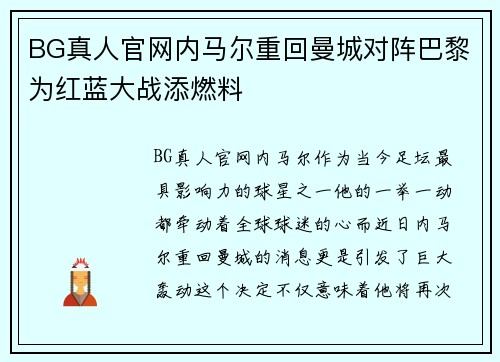 BG真人官网内马尔重回曼城对阵巴黎为红蓝大战添燃料

BG真人官网内马尔作为当今足坛最具影响力的球星之一他的一举一动都牵动着全球球迷的心而近日内马尔重回曼城的消息更是引发了巨大轰动这个决定不仅意味着他将再次